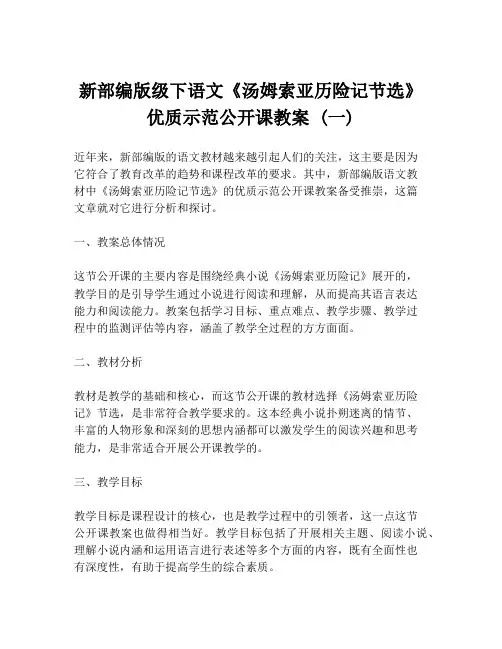 新部编版级下语文《汤姆索亚历险记节选》优质示范公开课教案（一）

近年来，新部编版的语文教材越来越引起人们的关注，这主要是因为它符合了教育改革的趋势和课程改革的要求。其中，新部编版语文教材中《汤姆索亚历险记节选》的优质示范公开课教案备受推崇，这篇文章就对它进行分析和探讨。

一、教案总体情况

这节公开课的主要内容是围绕经典小说《汤姆索亚历险记》展开的，教学目的是引导学生通过小说进行阅读和理解，从而提高其语言表达能力和阅读能力。教案包括学习目标、重点难点、教学步骤、教学过程中的监测评估等内容，涵盖了教学全过程的方方面面。

二、教材分析

教材是教学的基础和核心，而这节公开课的教材选择《汤姆索亚历险记》节选，是非常符合教学要求的。这本经典小说扑朔迷离的情节、丰富的人物形象和深刻的思想内涵都可以激发学生的阅读兴趣和思考能力，是非常适合开展公开课教学的。

三、教学目标

教学目标是课程设计的核心，也是教学过程中的引领者，这一点这节公开课教案也做得相当好。教学目标包括了开展相关主题、阅读小说、理解小说内涵和运用语言进行表述等多个方面的内容，既有全面性也有深度性，有助于提高学生的综合素质。